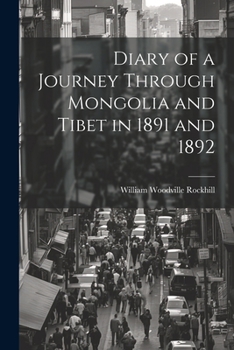 Diary of a Journey Through Mongolia and Tibet in 1891 and 1892

William Woodville Rockhill